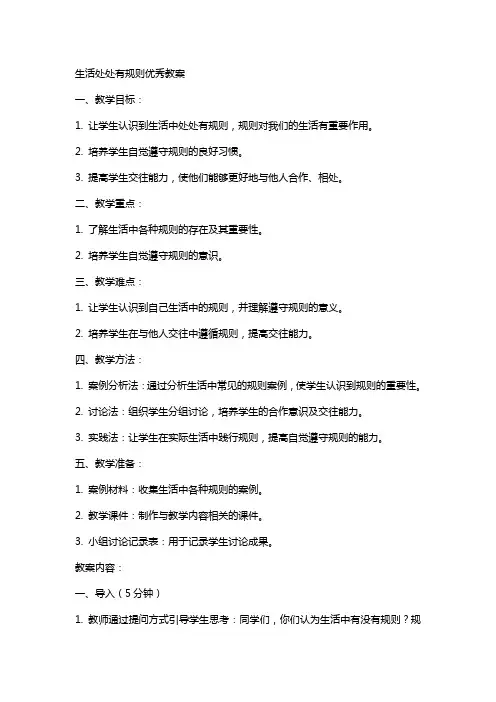 生活处处有规则优秀教案

一、教学目标：

1. 让学生认识到生活中处处有规则，规则对我们的生活有重要作用。

2. 培养学生自觉遵守规则的良好习惯。

3. 提高学生交往能力，使他们能够更好地与他人合作、相处。

二、教学重点：

1. 了解生活中各种规则的存在及其重要性。

2. 培养学生自觉遵守规则的意识。

三、教学难点：

1. 让学生认识到自己生活中的规则，并理解遵守规则的意义。

2. 培养学生在与他人交往中遵循规则，提高交往能力。

四、教学方法：

1. 案例分析法：通过分析生活中常见的规则案例，使学生认识到规则的重要性。

2. 讨论法：组织学生分组讨论，培养学生的合作意识及交往能力。

3. 实践法：让学生在实际生活中践行规则，提高自觉遵守规则的能力。

五、教学准备：

1. 案例材料：收集生活中各种规则的案例。

2. 教学课件：制作与教学内容相关的课件。

3. 小组讨论记录表：用于记录学生讨论成果。

教案内容：

一、导入（5分钟）

1. 教师通过提问方式引导学生思考：同学们，你们认为生活中有没有规则？规